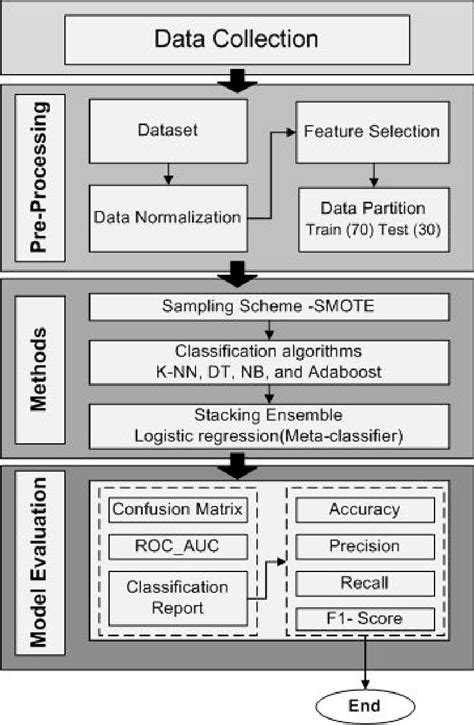 Data Collection

Pre-Processing

Dataset

Data Normalization

Feature Selection

Data Partition
Train (70) Test (30)

Methods

Sampling Scheme -SMOTE

Classification algorithms
K-NN, DT, NB, and Adaboost

Stacking Ensemble
Logistic regression(Meta-classifier)

Model Evaluation

Confusion Matrix

ROC_AUC

Classification Report

Accuracy

Precision

Recall

F1- Score

End